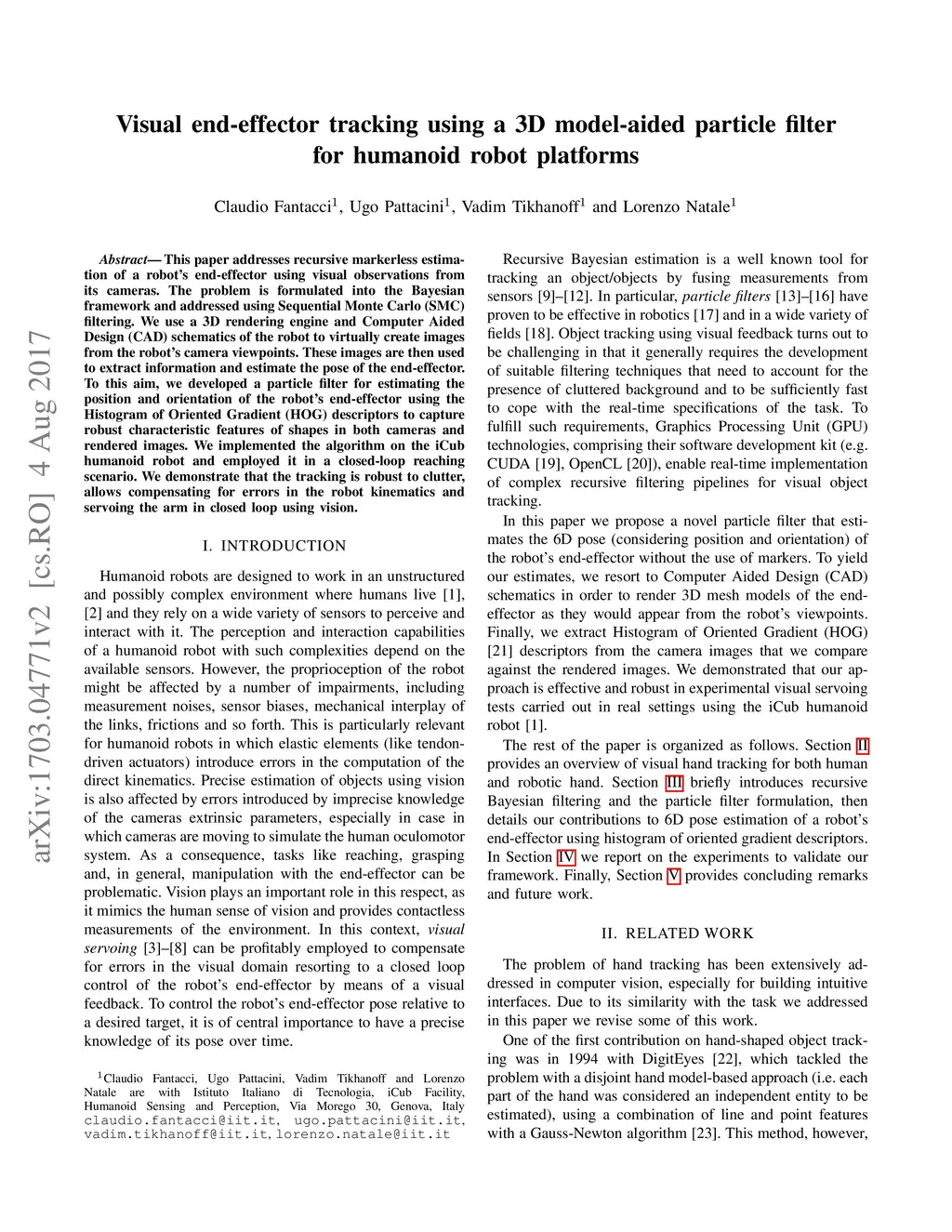 Visual end-effector tracking using a 3D model-aided particle filter for humanoid robot platforms

Claudio Fantacci$^1$, Ugo Pattacini$^1$, Vadim Tikhanoff$^1$ and Lorenzo Natale$^1$

arXiv:1703.04771v2 [cs.RO] 4 Aug 2017

Abstract— This paper addresses recursive markerless estimation of a robot's end-effector using visual observations from its cameras. The problem is formulated into the Bayesian framework and addressed using Sequential Monte Carlo (SMC) filtering. We use a 3D rendering engine and Computer Aided Design (CAD) schematics of the robot to virtually create images from the robot's camera viewpoints. These images are then used to extract information and estimate the pose of the end-effector. To this aim, we developed a particle filter for estimating the position and orientation of the robot's end-effector using the Histogram of Oriented Gradient (HOG) descriptors to capture robust characteristic features of shapes in both cameras and rendered images. We implemented the algorithm on the iCub humanoid robot and employed it in a closed-loop reaching scenario. We demonstrate that the tracking is robust to clutter, allows compensating for errors in the robot kinematics and servoing the arm in closed loop using vision.

I. INTRODUCTION

Humanoid robots are designed to work in an unstructured and possibly complex environment where humans live [1], [2] and they rely on a wide variety of sensors to perceive and interact with it. The perception and interaction capabilities of a humanoid robot with such complexities depend on the available sensors. However, the proprioception of the robot might be affected by a number of impairments, including measurement noises, sensor biases, mechanical interplay of the links, frictions and so forth. This is particularly relevant for humanoid robots in which elastic elements (like tendon-driven actuators) introduce errors in the computation of the direct kinematics. Precise estimation of objects using vision is also affected by errors introduced by imprecise knowledge of the cameras extrinsic parameters, especially in case in which cameras are moving to simulate the human oculomotor system. As a consequence, tasks like reaching, grasping and, in general, manipulation with the end-effector can be problematic. Vision plays an important role in this respect, as it mimics the human sense of vision and provides contactless measurements of the environment. In this context, visual servoing [3]–[8] can be profitably employed to compensate for errors in the visual domain resorting to a closed loop control of the robot's end-effector by means of a visual feedback. To control the robot's end-effector pose relative to a desired target, it is of central importance to have a precise knowledge of its pose over time.

$^1$Claudio Fantacci, Ugo Pattacini, Vadim Tikhanoff and Lorenzo Natale are with Istituto Italiano di Tecnologia, iCub Facility, Humanoid Sensing and Perception, Via Morego 30, Genova, Italy claudio.fantacci@iit.it, ugo.pattacini@iit.it, vadim.tikhanoff@iit.it, lorenzo.natale@iit.it

Recursive Bayesian estimation is a well known tool for tracking an object/objects by fusing measurements from sensors [9]–[12]. In particular, particle filters [13]–[16] have proven to be effective in robotics [17] and in a wide variety of fields [18]. Object tracking using visual feedback turns out to be challenging in that it generally requires the development of suitable filtering techniques that need to account for the presence of cluttered background and to be sufficiently fast to cope with the real-time specifications of the task. To fulfill such requirements, Graphics Processing Unit (GPU) technologies, comprising their software development kit (e.g. CUDA [19], OpenCL [20]), enable real-time implementation of complex recursive filtering pipelines for visual object tracking.

In this paper we propose a novel particle filter that estimates the 6D pose (considering position and orientation) of the robot's end-effector without the use of markers. To yield our estimates, we resort to Computer Aided Design (CAD) schematics in order to render 3D mesh models of the end-effector as they would appear from the robot's viewpoints. Finally, we extract Histogram of Oriented Gradient (HOG) [21] descriptors from the camera images that we compare against the rendered images. We demonstrated that our approach is effective and robust in experimental visual servoing tests carried out in real settings using the iCub humanoid robot [1].

The rest of the paper is organized as follows. Section II provides an overview of visual hand tracking for both human and robotic hand. Section III briefly introduces recursive Bayesian filtering and the particle filter formulation, then details our contributions to 6D pose estimation of a robot's end-effector using histogram of oriented gradient descriptors. In Section IV we report on the experiments to validate our framework. Finally, Section V provides concluding remarks and future work.

II. RELATED WORK

The problem of hand tracking has been extensively addressed in computer vision, especially for building intuitive interfaces. Due to its similarity with the task we addressed in this paper we revise some of this work.

One of the first contribution on hand-shaped object tracking was in 1994 with DigitEyes [22], which tackled the problem with a disjoint hand model-based approach (i.e. each part of the hand was considered an independent entity to be estimated), using a combination of line and point features with a Gauss-Newton algorithm [23]. This method, however,